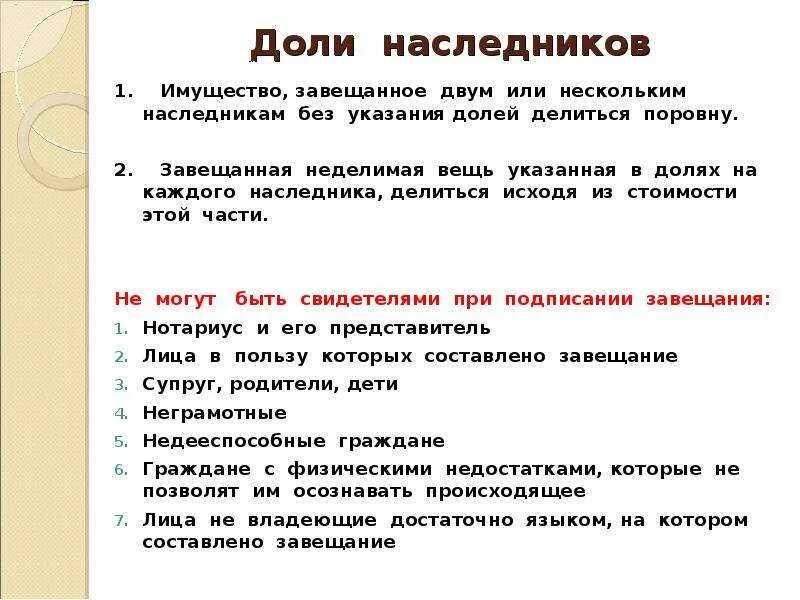 Доли наследников

1. Имущество, завещанное двум или нескольким наследникам без указания долей делиться поровну.

2. Завещанная неделимая вещь указанная в долях на каждого наследника, делиться исходя из стоимости этой части.

Не могут быть свидетелями при подписании завещания:

1. Нотариус и его представитель
2. Лица в пользу которых составлено завещание
3. Супруг, родители, дети
4. Неграмотные
5. Недееспособные граждане
6. Граждане с физическими недостатками, которые не позволят им осознавать происходящее
7. Лица не владеющие достаточно языком, на котором составлено завещание